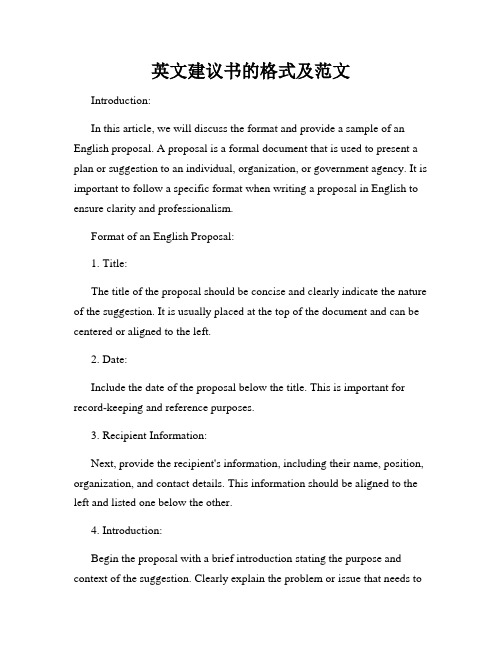 英文建议书的格式及范文

Introduction:

In this article, we will discuss the format and provide a sample of an English proposal. A proposal is a formal document that is used to present a plan or suggestion to an individual, organization, or government agency. It is important to follow a specific format when writing a proposal in English to ensure clarity and professionalism.

Format of an English Proposal:

1. Title:

The title of the proposal should be concise and clearly indicate the nature of the suggestion. It is usually placed at the top of the document and can be centered or aligned to the left.

2. Date:

Include the date of the proposal below the title. This is important for record-keeping and reference purposes.

3. Recipient Information:

Next, provide the recipient's information, including their name, position, organization, and contact details. This information should be aligned to the left and listed one below the other.

4. Introduction:

Begin the proposal with a brief introduction stating the purpose and context of the suggestion. Clearly explain the problem or issue that needs to